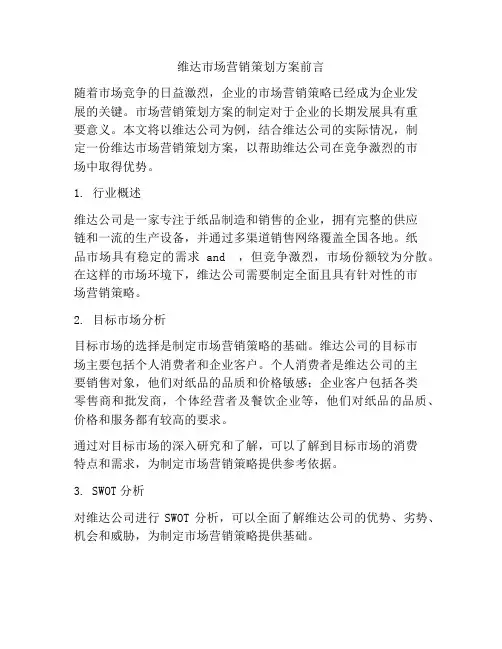 维达市场营销策划方案前言

随着市场竞争的日益激烈，企业的市场营销策略已经成为企业发展的关键。市场营销策划方案的制定对于企业的长期发展具有重要意义。本文将以维达公司为例，结合维达公司的实际情况，制定一份维达市场营销策划方案，以帮助维达公司在竞争激烈的市场中取得优势。

1. 行业概述

维达公司是一家专注于纸品制造和销售的企业，拥有完整的供应链和一流的生产设备，并通过多渠道销售网络覆盖全国各地。纸品市场具有稳定的需求 and ，但竞争激烈，市场份额较为分散。在这样的市场环境下，维达公司需要制定全面且具有针对性的市场营销策略。

2. 目标市场分析

目标市场的选择是制定市场营销策略的基础。维达公司的目标市场主要包括个人消费者和企业客户。个人消费者是维达公司的主要销售对象，他们对纸品的品质和价格敏感；企业客户包括各类零售商和批发商，个体经营者及餐饮企业等，他们对纸品的品质、价格和服务都有较高的要求。

通过对目标市场的深入研究和了解，可以了解到目标市场的消费特点和需求，为制定市场营销策略提供参考依据。

3. SWOT 分析

对维达公司进行 SWOT 分析，可以全面了解维达公司的优势、劣势、机会和威胁，为制定市场营销策略提供基础。